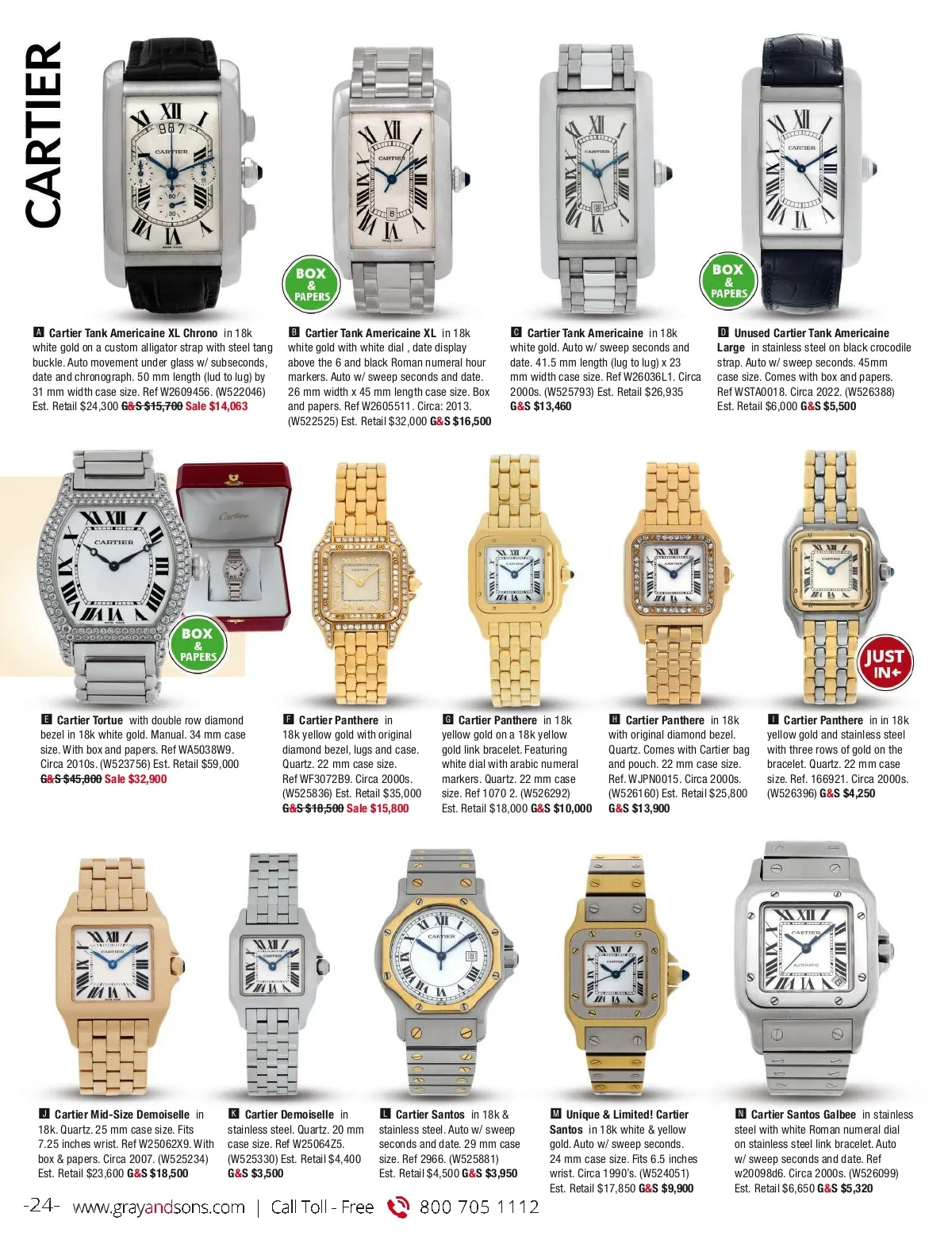 CARTIER

BOX & PAPERS

BOX & PAPERS

A Cartier Tank Americaine XL Chrono in 18k white gold on a custom alligator strap with steel tang buckle. Auto movement under glass w/ subseconds, date and chronograph. 50 mm length (lud to lug) by 31 mm width case size. Ref W2609456. (W522046) Est. Retail $24,300 G&S $15,700 Sale $14,063

B Cartier Tank Americaine XL in 18k white gold with white dial , date display above the 6 and black Roman numeral hour markers. Auto w/ sweep seconds and date. 26 mm width x 45 mm length case size. Box and papers. Ref W2605511. Circa: 2013. (W522525) Est. Retail $32,000 G&S $16,500

C Cartier Tank Americaine in 18k white gold. Auto w/ sweep seconds and date. 41.5 mm length (lug to lug) x 23 mm width case size. Ref W26036L1. Circa 2000s. (W525793) Est. Retail $26,935 G&S $13,460

D Unused Cartier Tank Americaine Large in stainless steel on black crocodile strap. Auto w/ sweep seconds. 45mm case size. Comes with box and papers. Ref WSTA0018. Circa 2022. (W526388) Est. Retail $6,000 G&S $5,500

BOX & PAPERS

JUST IN

E Cartier Tortue with double row diamond bezel in 18k white gold. Manual. 34 mm case size. With box and papers. Ref WA5038W9. Circa 2010s. (W523756) Est. Retail $59,000 G&S $45,800 Sale $32,900

F Cartier Panthere in 18k yellow gold with original diamond bezel, lugs and case. Quartz. 22 mm case size. Ref WF3072B9. Circa 2000s. (W525836) Est. Retail $35,000 G&S $18,500 Sale $15,800

G Cartier Panthere in 18k yellow gold on a 18k yellow gold link bracelet. Featuring white dial with arabic numeral markers. Quartz. 22 mm case size. Ref 1070 2. (W526292) Est. Retail $18,000 G&S $10,000

H Cartier Panthere in 18k with original diamond bezel. Quartz. Comes with Cartier bag and pouch. 22 mm case size. Ref. WJPN0015. Circa 2000s. (W526160) Est. Retail $25,800 G&S $13,900

I Cartier Panthere in in 18k yellow gold and stainless steel with three rows of gold on the bracelet. Quartz. 22 mm case size. Ref. 166921. Circa 2000s. (W526396) G&S $4,250

J Cartier Mid-Size Demoiselle in 18k. Quartz. 25 mm case size. Fits 7.25 inches wrist. Ref W25062X9. With box & papers. Circa 2007. (W525234) Est. Retail $23,600 G&S $18,500

K Cartier Demoiselle in stainless steel. Quartz. 20 mm case size. Ref W25064Z5. (W525330) Est. Retail $4,400 G&S $3,500

L Cartier Santos in 18k & stainless steel. Auto w/ sweep seconds and date. 29 mm case size. Ref 2966. (W525881) Est. Retail $4,500 G&S $3,950

M Unique & Limited! Cartier Santos in 18k white & yellow gold. Auto w/ sweep seconds. 24 mm case size. Fits 6.5 inches wrist. Circa 1990's. (W524051) Est. Retail $17,850 G&S $9,900

N Cartier Santos Galbee in stainless steel with white Roman numeral dial on stainless steel link bracelet. Auto w/ sweep seconds and date. Ref w20098d6. Circa 2000s. (W526099) Est. Retail $6,650 G&S $5,320

-24- www.grayandsons.com | Call Toll - Free 800 705 1112